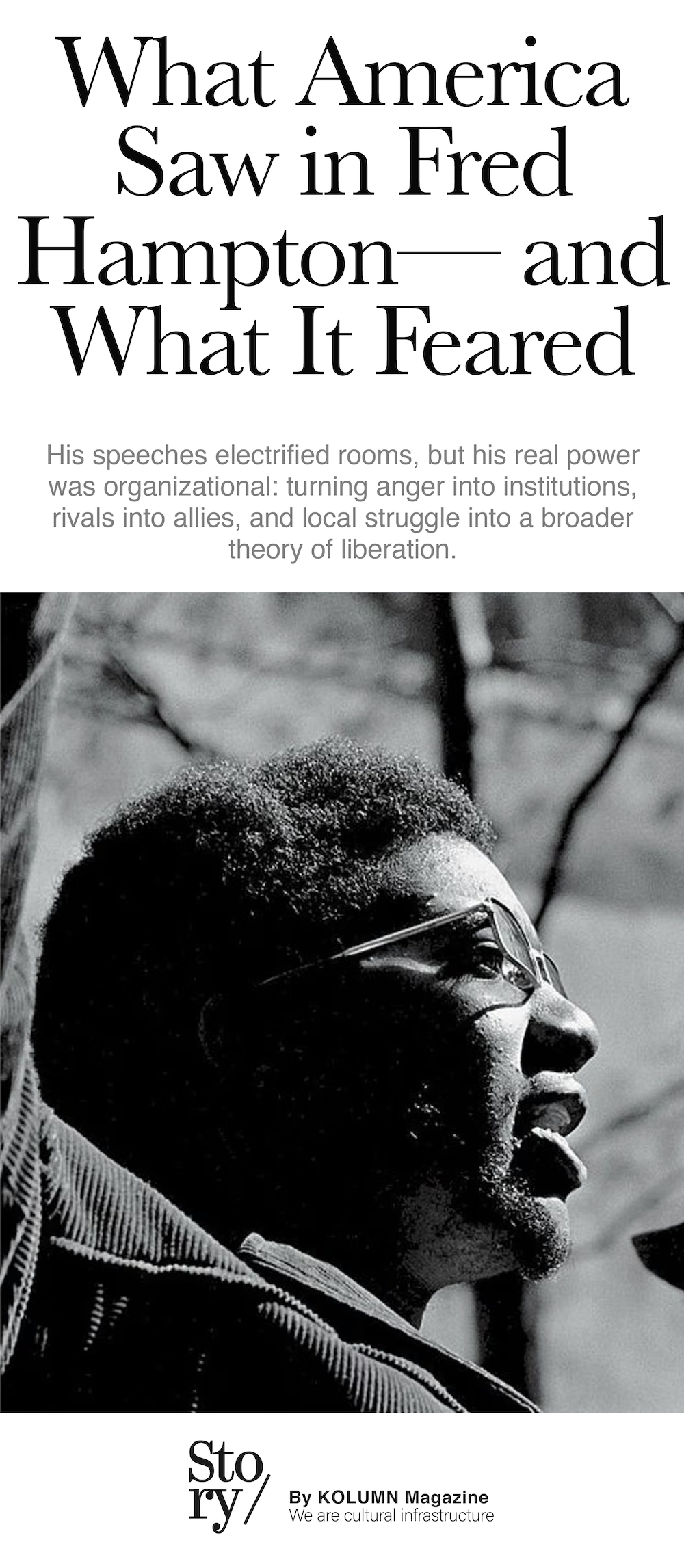 What America Saw in Fred Hampton— and What It Feared

His speeches electrified rooms, but his real power was organizational: turning anger into institutions, rivals into allies, and local struggle into a broader theory of liberation.

Story/

By KOLUMN Magazine
We are cultural infrastructure